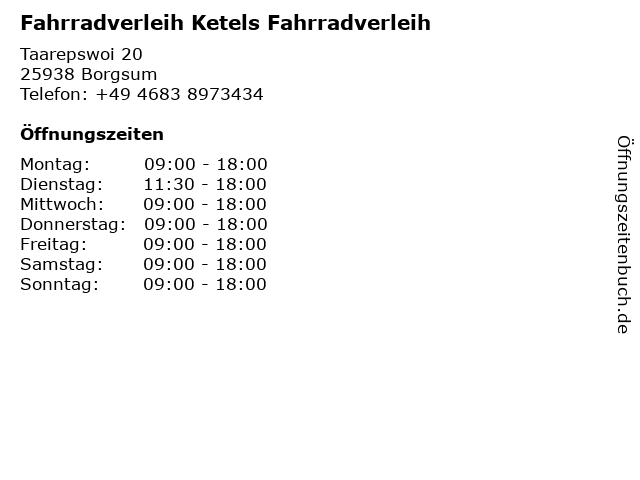 Fahrradverleih Ketels Fahrradverleih

Taarepswoi 20
25938 Borgsum
Telefon: +49 4683 8973434

Öffnungszeiten

| | |
|---|---|
| Montag: | 09:00 - 18:00 |
| Dienstag: | 11:30 - 18:00 |
| Mittwoch: | 09:00 - 18:00 |
| Donnerstag: | 09:00 - 18:00 |
| Freitag: | 09:00 - 18:00 |
| Samstag: | 09:00 - 18:00 |
| Sonntag: | 09:00 - 18:00 |

Öffnungszeitenbuch.de